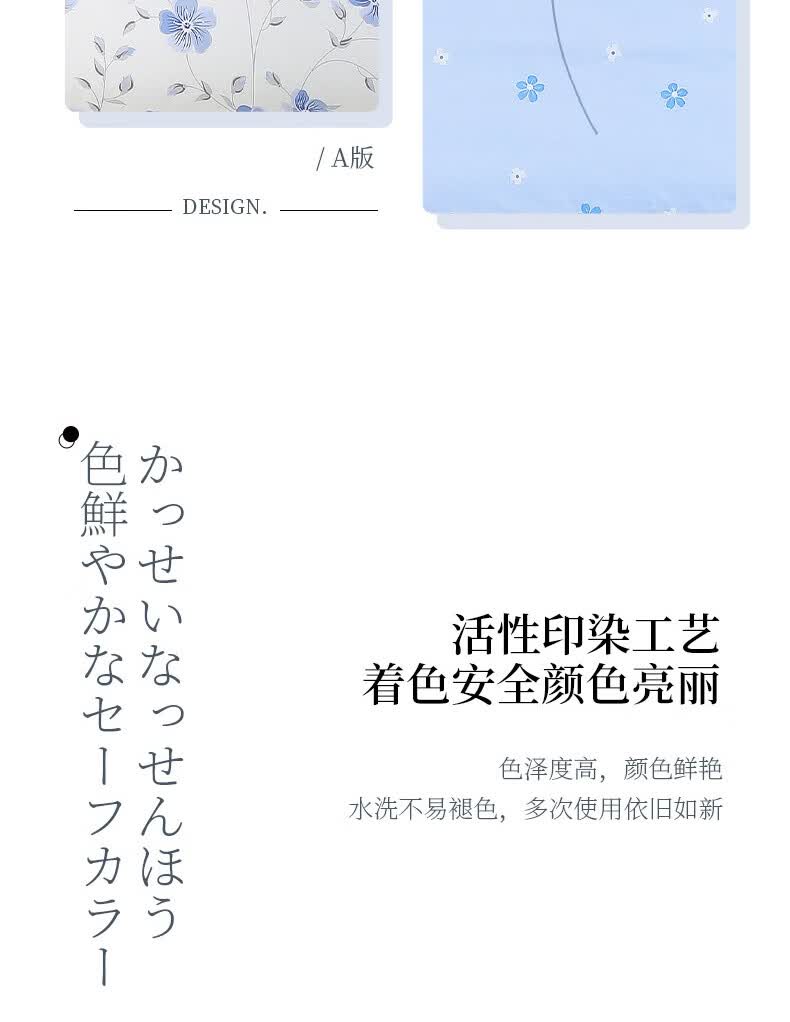 / A版

DESIGN.

かっせいなっせんほう
色鮮やかなセーフカラー

活性印染工艺
着色安全颜色亮丽

色泽度高，颜色鲜艳
水洗不易褪色，多次使用依旧如新